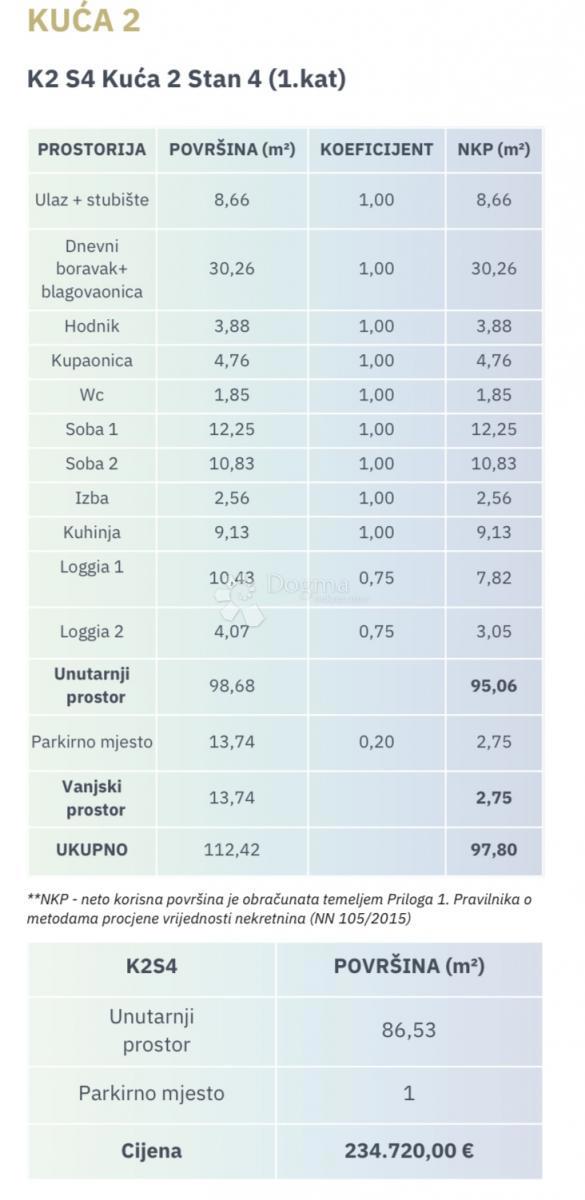 KUĆA 2

K2 S4 Kuća 2 Stan 4 (1.kat)

| PROSTORIJA | POVRŠINA (m²) | KOEFICIJENT | NKP (m²) |
|---|---|---|---|
| Ulaz + stubište | 8,66 | 1,00 | 8,66 |
| Dnevni boravak+ blagovaonica | 30,26 | 1,00 | 30,26 |
| Hodnik | 3,88 | 1,00 | 3,88 |
| Kupaonica | 4,76 | 1,00 | 4,76 |
| Wc | 1,85 | 1,00 | 1,85 |
| Soba 1 | 12,25 | 1,00 | 12,25 |
| Soba 2 | 10,83 | 1,00 | 10,83 |
| Izba | 2,56 | 1,00 | 2,56 |
| Kuhinja | 9,13 | 1,00 | 9,13 |
| Loggia 1 | 10,43 | 0,75 | 7,82 |
| Loggia 2 | 4,07 | 0,75 | 3,05 |
| Unutarnji prostor | 98,68 | | 95,06 |
| Parkirno mjesto | 13,74 | 0,20 | 2,75 |
| Vanjski prostor | 13,74 | | 2,75 |
| UKUPNO | 112,42 | | 97,80 |

**NKP - neto korisna površina je obračunata temeljem Priloga 1. Pravilnika o metodama procjene vrijednosti nekretnina (NN 105/2015)

| K2S4 | POVRŠINA (m²) |
|---|---|
| Unutarnji prostor | 86,53 |
| Parkirno mjesto | 1 |
| Cijena | 234.720,00 € |

Dogma